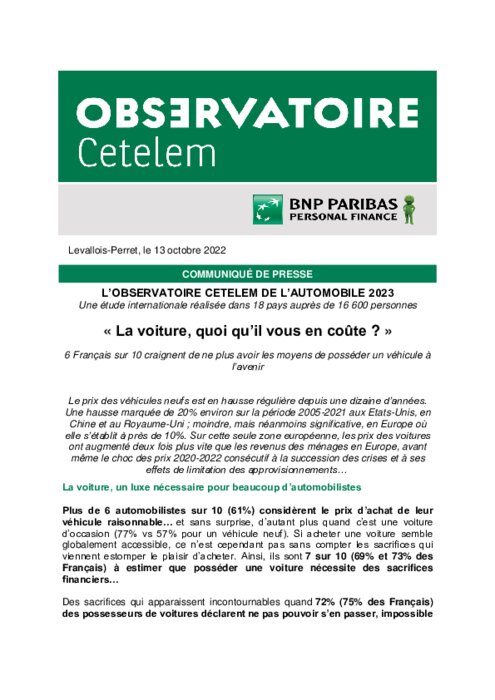 OBSERVATOIRE
Cetelem

BNP PARIBAS
PERSONAL FINANCE

Levallois-Perret, le 13 octobre 2022

COMMUNIQUÉ DE PRESSE

L'OBSERVATOIRE CETELEM DE L'AUTOMOBILE 2023
Une étude internationale réalisée dans 18 pays auprès de 16 600 personnes

« La voiture, quoi qu'il vous en coûte ? »

6 Français sur 10 craignent de ne plus avoir les moyens de posséder un véhicule à l'avenir

Le prix des véhicules neufs est en hausse régulière depuis une dizaine d'années. Une hausse marquée de 20% environ sur la période 2005-2021 aux Etats-Unis, en Chine et au Royaume-Uni ; moindre, mais néanmoins significative, en Europe où elle s'établit à près de 10%. Sur cette seule zone européenne, les prix des voitures ont augmenté deux fois plus vite que les revenus des ménages en Europe, avant même le choc des prix 2020-2022 consécutif à la succession des crises et à ses effets de limitation des approvisionnements…

La voiture, un luxe nécessaire pour beaucoup d'automobilistes

Plus de 6 automobilistes sur 10 (61%) considèrent le prix d'achat de leur véhicule raisonnable… et sans surprise, d'autant plus quand c'est une voiture d'occasion (77% vs 57% pour un véhicule neuf). Si acheter une voiture semble globalement accessible, ce n'est cependant pas sans compter les sacrifices qui viennent estomper le plaisir d'acheter. Ainsi, ils sont 7 sur 10 (69% et 73% des Français) à estimer que posséder une voiture nécessite des sacrifices financiers…

Des sacrifices qui apparaissent incontournables quand 72% (75% des Français) des possesseurs de voitures déclarent ne pas pouvoir s'en passer, impossible